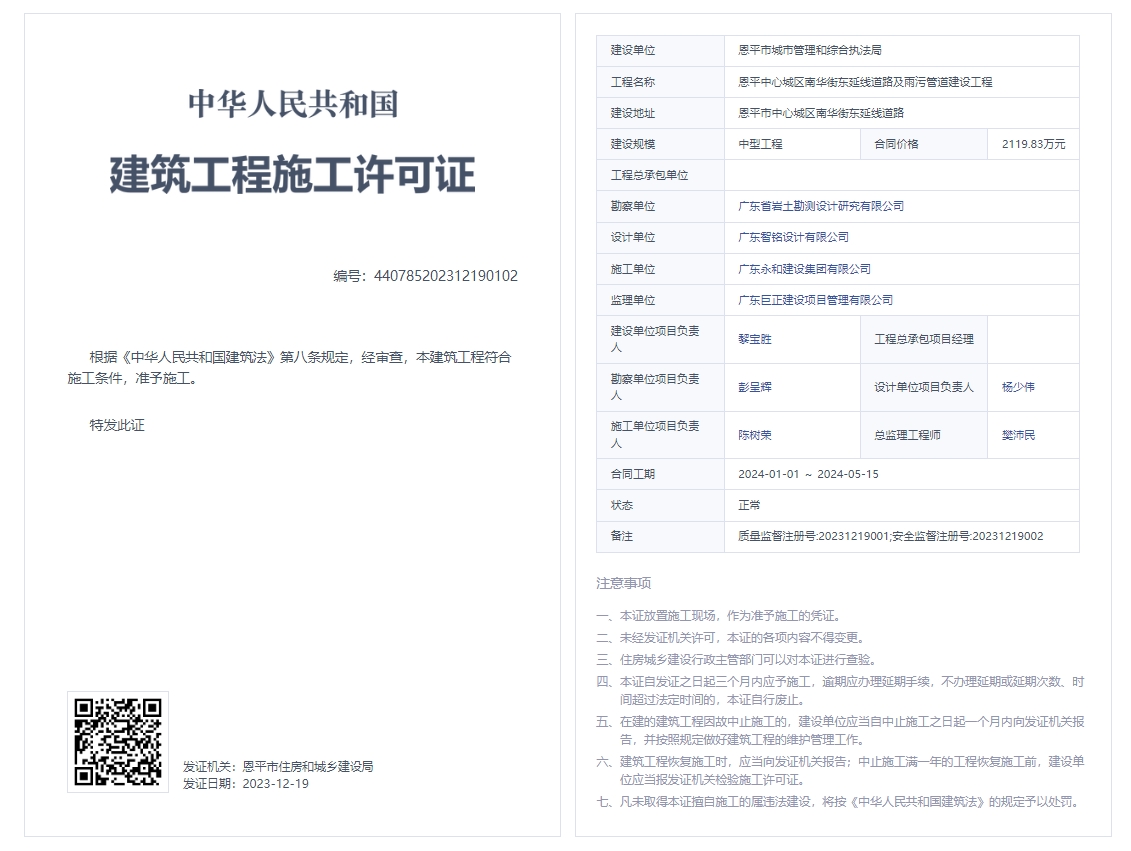 中华人民共和国

建筑工程施工许可证

编号：440785202312190102

根据《中华人民共和国建筑法》第八条规定，经审查，本建筑工程符合施工条件，准予施工。

特发此证

发证机关：恩平市住房和城乡建设局
发证日期：2023-12-19

| 建设单位 | 恩平市城市管理和综合执法局 | | |
|---|---|---|---|
| 工程名称 | 恩平中心城区南华街东延线道路及雨污管道建设工程 | | |
| 建设地址 | 恩平市中心城区南华街东延线道路 | | |
| 建设规模 | 中型工程 | 合同价格 | 2119.83万元 |
| 工程总承包单位 | | | |
| 勘察单位 | 广东省岩土勘测设计研究有限公司 | | |
| 设计单位 | 广东智铭设计有限公司 | | |
| 施工单位 | 广东永和建设集团有限公司 | | |
| 监理单位 | 广东巨正建设项目管理有限公司 | | |
| 建设单位项目负责人 | 黎宝胜 | 工程总承包项目经理 | |
| 勘察单位项目负责人 | 彭呈辉 | 设计单位项目负责人 | 杨少伟 |
| 施工单位项目负责人 | 陈树荣 | 总监理工程师 | 樊沛民 |
| 合同工期 | 2024-01-01 ~ 2024-05-15 | | |
| 状态 | 正常 | | |
| 备注 | 质量监督注册号:20231219001;安全监督注册号:20231219002 | | |

注意事项

一、本证放置施工现场，作为准予施工的凭证。
二、未经发证机关许可，本证的各项内容不得变更。
三、住房城乡建设行政主管部门可以对本证进行查验。
四、本证自发证之日起三个月内应予施工，逾期应办理延期手续，不办理延期或延期次数、时间超过法定时间的，本证自行废止。
五、在建的建筑工程因故中止施工的，建设单位应当自中止施工之日起一个月内向发证机关报告，并按照规定做好建筑工程的维护管理工作。
六、建筑工程恢复施工时，应当向发证机关报告；中止施工满一年的工程恢复施工前，建设单位应当报发证机关检验施工许可证。
七、凡未取得本证擅自施工的属违法建设，将按《中华人民共和国建筑法》的规定予以处罚。